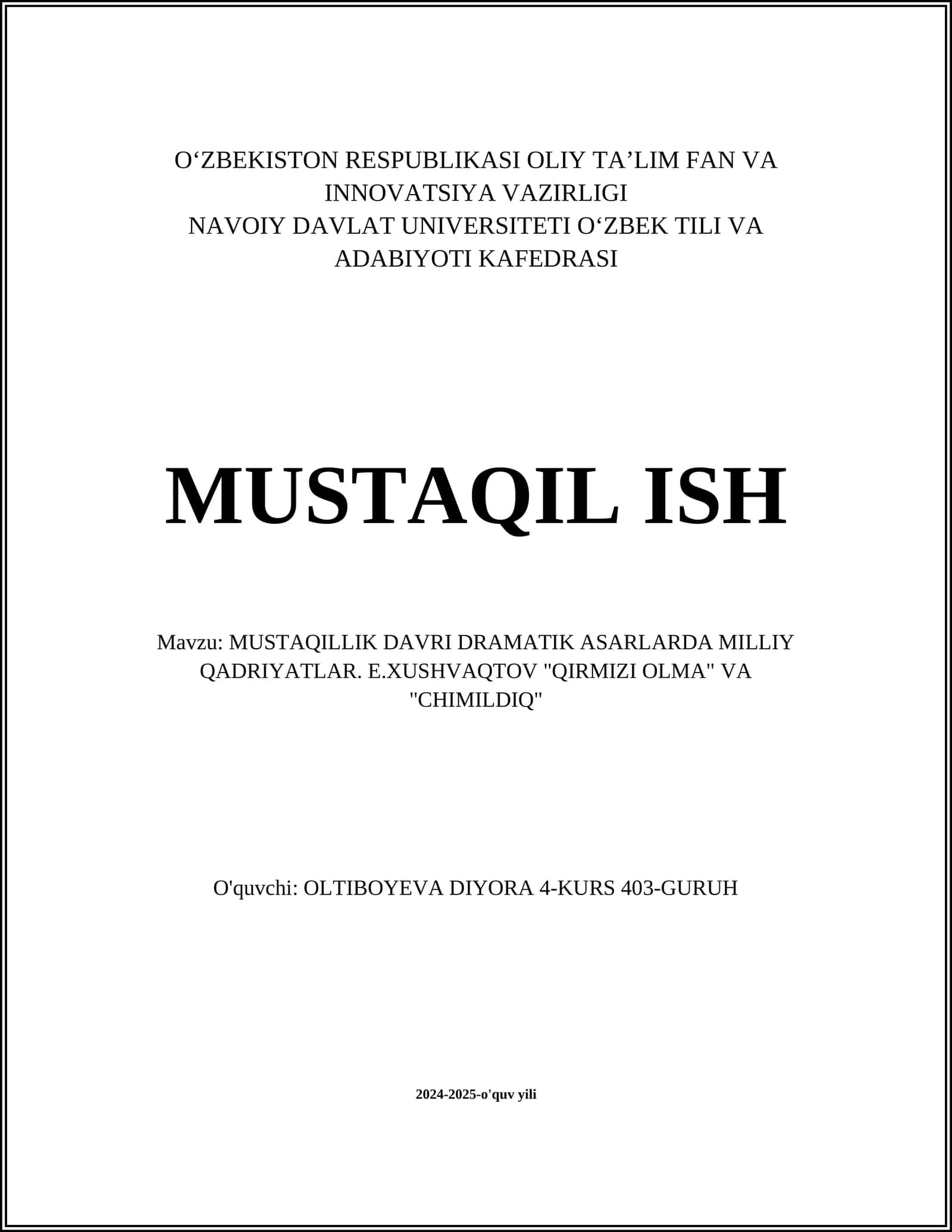 O‘ZBEKISTON RESPUBLIKASI OLIY TA’LIM FAN VA INNOVATSIYA VAZIRLIGI
NAVOIY DAVLAT UNIVERSITETI O‘ZBEK TILI VA ADABIYOTI KAFEDRASI

MUSTAQIL ISH

Mavzu: MUSTAQILLIK DAVRI DRAMATIK ASARLARDA MILLIY QADRIYATLAR. E.XUSHVAQTOV "QIRMIZI OLMA" VA "CHIMILDIQ"

O'quvchi: OLTIBOYEVA DIYORA 4-KURS 403-GURUH

2024-2025-o'quv yili